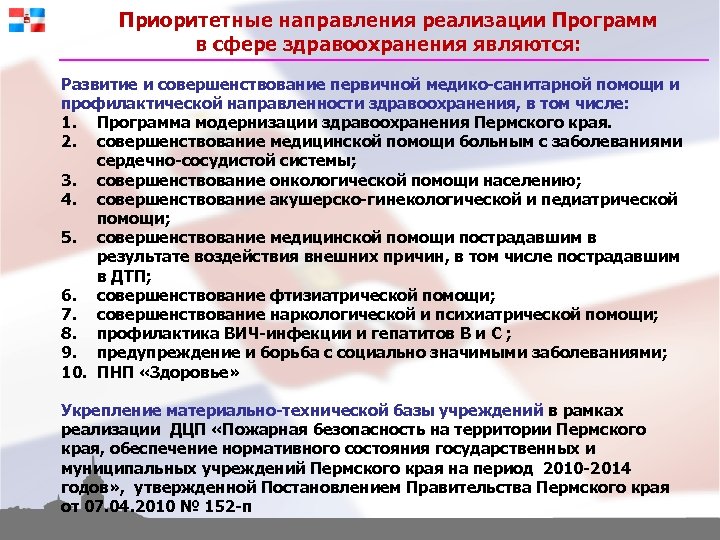 Приоритетные направления реализации Программ в сфере здравоохранения являются:

Развитие и совершенствование первичной медико-санитарной помощи и профилактической направленности здравоохранения, в том числе:
1. Программа модернизации здравоохранения Пермского края.
2. совершенствование медицинской помощи больным с заболеваниями сердечно-сосудистой системы;
3. совершенствование онкологической помощи населению;
4. совершенствование акушерско-гинекологической и педиатрической помощи;
5. совершенствование медицинской помощи пострадавшим в результате воздействия внешних причин, в том числе пострадавшим в ДТП;
6. совершенствование фтизиатрической помощи;
7. совершенствование наркологической и психиатрической помощи;
8. профилактика ВИЧ-инфекции и гепатитов В и С ;
9. предупреждение и борьба с социально значимыми заболеваниями;
10. ПНП «Здоровье»

Укрепление материально-технической базы учреждений в рамках реализации ДЦП «Пожарная безопасность на территории Пермского края, обеспечение нормативного состояния государственных и муниципальных учреждений Пермского края на период 2010-2014 годов», утвержденной Постановлением Правительства Пермского края от 07.04.2010 № 152-п